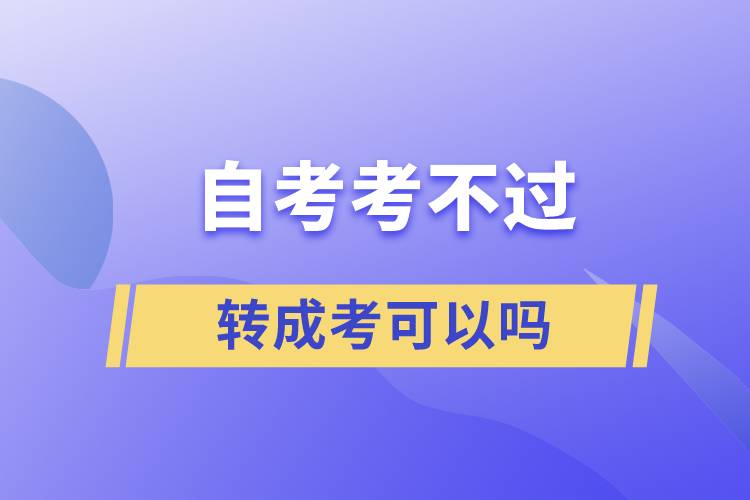 自考考不过

转成考可以吗